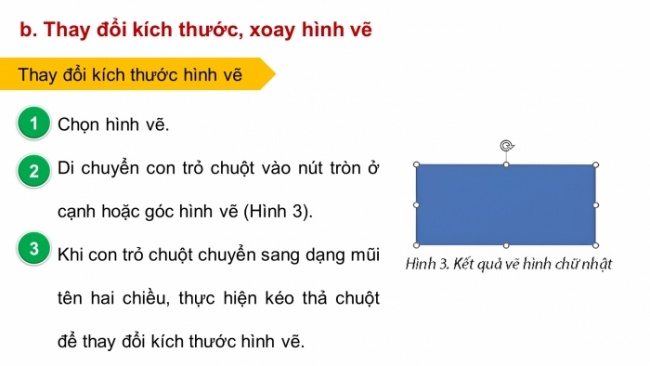 b. Thay đổi kích thước, xoay hình vẽ

Thay đổi kích thước hình vẽ

1 Chọn hình vẽ.

2 Di chuyển con trỏ chuột vào nút tròn ở cạnh hoặc góc hình vẽ (Hình 3).

3 Khi con trỏ chuột chuyển sang dạng mũi tên hai chiều, thực hiện kéo thả chuột để thay đổi kích thước hình vẽ.

Hình 3. Kết quả vẽ hình chữ nhật